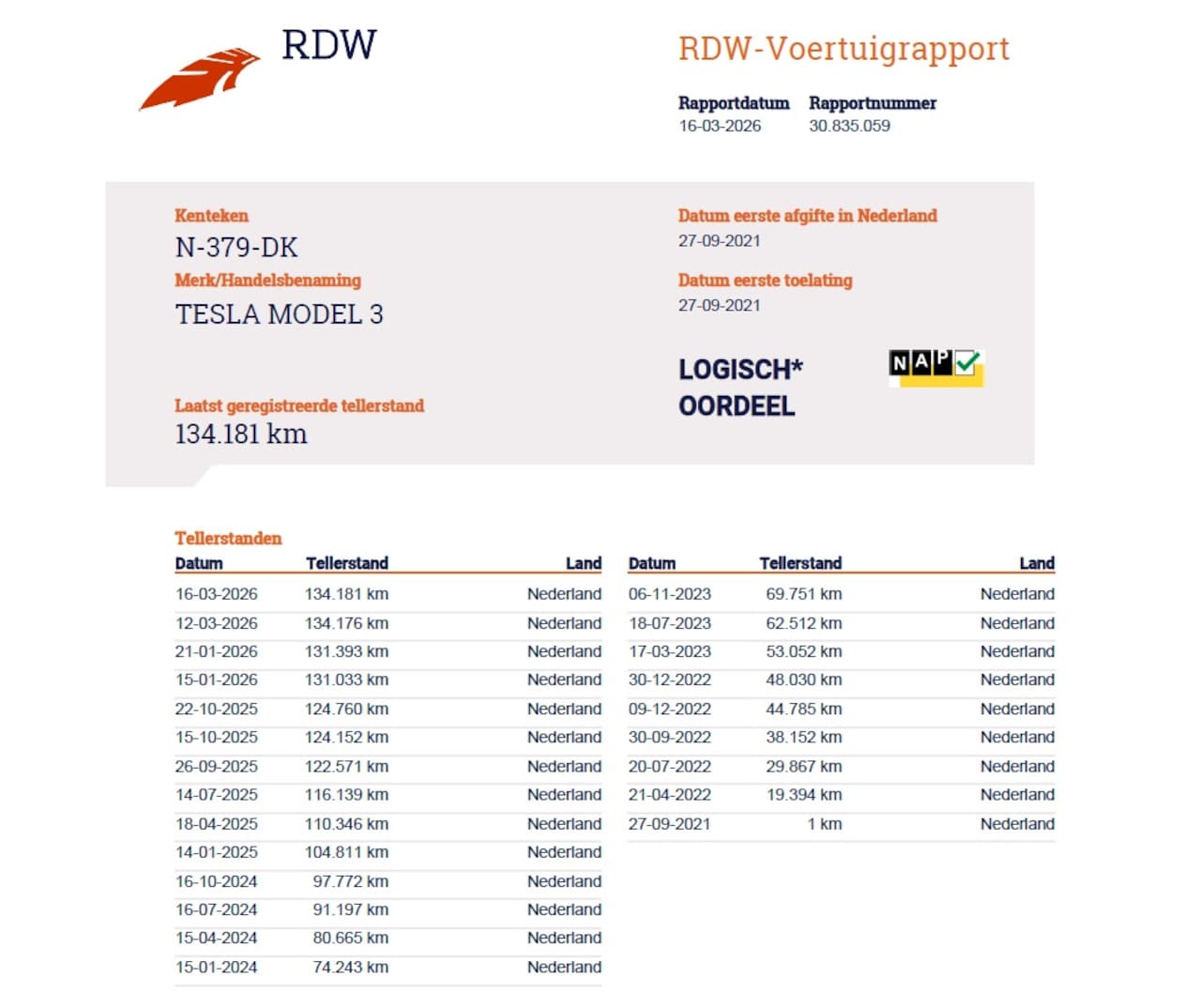 RDW

RDW-Voertuigrapport

Rapportdatum
16-03-2026

Rapportnummer
30.835.059

Kenteken
N-379-DK

Merk/Handelsbenaming
TESLA MODEL 3

Laatst geregistreerde tellerstand
134.181 km

Datum eerste afgifte in Nederland
27-09-2021

Datum eerste toelating
27-09-2021

LOGISCH*
OORDEEL

NAP

Tellerstanden

| Datum | Tellerstand | Land |
|---|---|---|
| 16-03-2026 | 134.181 km | Nederland |
| 12-03-2026 | 134.176 km | Nederland |
| 21-01-2026 | 131.393 km | Nederland |
| 15-01-2026 | 131.033 km | Nederland |
| 22-10-2025 | 124.760 km | Nederland |
| 15-10-2025 | 124.152 km | Nederland |
| 26-09-2025 | 122.571 km | Nederland |
| 14-07-2025 | 116.139 km | Nederland |
| 18-04-2025 | 110.346 km | Nederland |
| 14-01-2025 | 104.811 km | Nederland |
| 16-10-2024 | 97.772 km | Nederland |
| 16-07-2024 | 91.197 km | Nederland |
| 15-04-2024 | 80.665 km | Nederland |
| 15-01-2024 | 74.243 km | Nederland |

| Datum | Tellerstand | Land |
|---|---|---|
| 06-11-2023 | 69.751 km | Nederland |
| 18-07-2023 | 62.512 km | Nederland |
| 17-03-2023 | 53.052 km | Nederland |
| 30-12-2022 | 48.030 km | Nederland |
| 09-12-2022 | 44.785 km | Nederland |
| 30-09-2022 | 38.152 km | Nederland |
| 20-07-2022 | 29.867 km | Nederland |
| 21-04-2022 | 19.394 km | Nederland |
| 27-09-2021 | 1 km | Nederland |